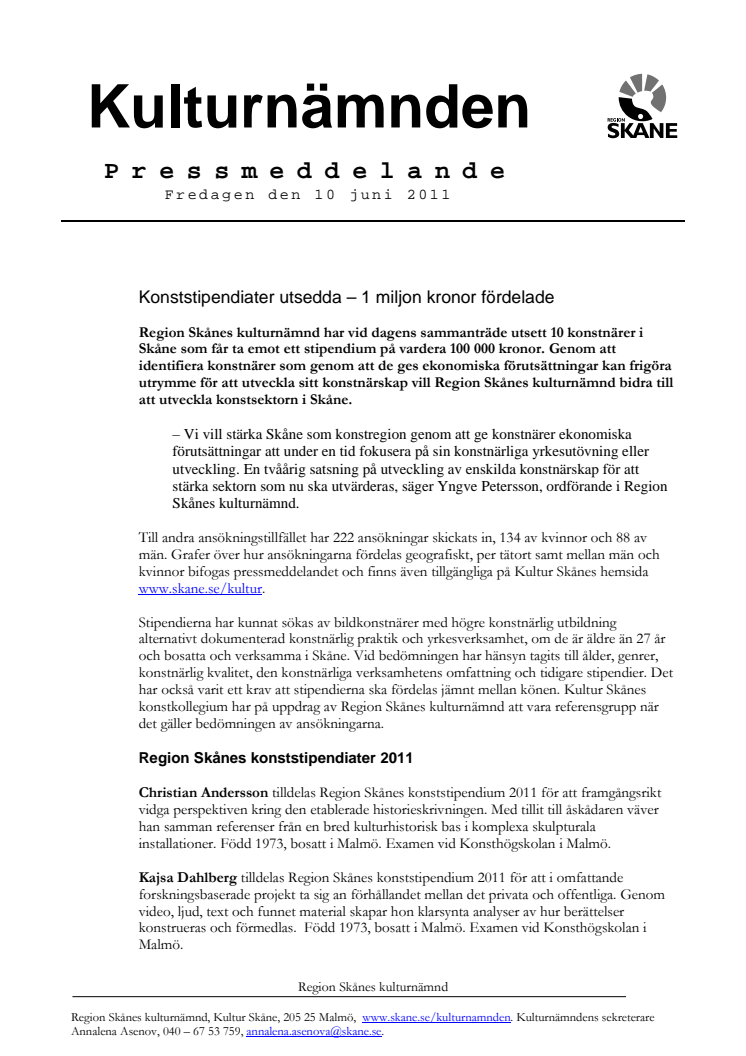 Kulturnämnden

REGION SKÅNE

Pressmeddelande
Fredagen den 10 juni 2011

Konststipendiater utsedda – 1 miljon kronor fördelade

Region Skånes kulturnämnd har vid dagens sammanträde utsett 10 konstnärer i Skåne som får ta emot ett stipendium på vardera 100 000 kronor. Genom att identifiera konstnärer som genom att de ges ekonomiska förutsättningar kan frigöra utrymme för att utveckla sitt konstnärskap vill Region Skånes kulturnämnd bidra till att utveckla konstsektorn i Skåne.

– Vi vill stärka Skåne som konstregion genom att ge konstnärer ekonomiska förutsättningar att under en tid fokusera på sin konstnärliga yrkesutövning eller utveckling. En tvåårig satsning på utveckling av enskilda konstnärskap för att stärka sektorn som nu ska utvärderas, säger Yngve Petersson, ordförande i Region Skånes kulturnämnd.

Till andra ansökningstillfället har 222 ansökningar skickats in, 134 av kvinnor och 88 av män. Grafer över hur ansökningarna fördelas geografiskt, per tätort samt mellan män och kvinnor bifogas pressmeddelandet och finns även tillgängliga på Kultur Skånes hemsida www.skane.se/kultur.

Stipendierna har kunnat sökas av bildkonstnärer med högre konstnärlig utbildning alternativt dokumenterad konstnärlig praktik och yrkesverksamhet, om de är äldre än 27 år och bosatta och verksamma i Skåne. Vid bedömningen har hänsyn tagits till ålder, genrer, konstnärlig kvalitet, den konstnärliga verksamhetens omfattning och tidigare stipendier. Det har också varit ett krav att stipendierna ska fördelas jämnt mellan könen. Kultur Skånes konstkollegium har på uppdrag av Region Skånes kulturnämnd att vara referensgrupp när det gäller bedömningen av ansökningarna.

Region Skånes konststipendiater 2011

Christian Andersson tilldelas Region Skånes konststipendium 2011 för att framgångsrikt vidga perspektiven kring den etablerade historieskrivningen. Med tillit till åskådaren väver han samman referenser från en bred kulturhistorisk bas i komplexa skulpturala installationer. Född 1973, bosatt i Malmö. Examen vid Konsthögskolan i Malmö.

Kajsa Dahlberg tilldelas Region Skånes konststipendium 2011 för att i omfattande forskningsbaserade projekt ta sig an förhållandet mellan det privata och offentliga. Genom video, ljud, text och funnet material skapar hon klarsynta analyser av hur berättelser konstrueras och förmedlas. Född 1973, bosatt i Malmö. Examen vid Konsthögskolan i Malmö.

Region Skånes kulturnämnd

Region Skånes kulturnämnd, Kultur Skåne, 205 25 Malmö, www.skane.se/kulturnamnden. Kulturnämndens sekreterare Annalena Asenov, 040 – 67 53 759, annalena.asenova@skane.se.